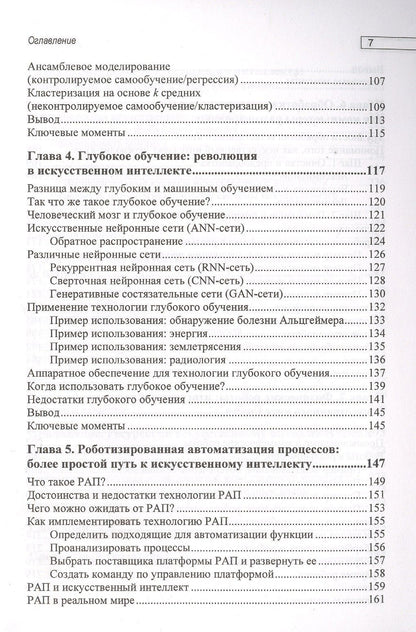 Оглавление 7

Ансамблевое моделирование
(контролируемое самообучение/регрессия) 107
Кластеризация на основе k средних
(неконтролируемое самообучение/кластеризация) 109
Вывод 113
Ключевые моменты 115

Глава 4. Глубокое обучение: революция в искусственном интеллекте 117

Разница между глубоким и машинным обучением 119
Так что же такое глубокое обучение? 120
Человеческий мозг и глубокое обучение 121
Искусственные нейронные сети (ANN-сети) 122
Обратное распространение 124
Различные нейронные сети 126
Рекуррентная нейронная сеть (RNN-сеть) 127
Сверточная нейронная сеть (CNN-сеть) 128
Генеративные состязательные сети (GAN-сети) 130
Применение технологии глубокого обучения 132
Пример использования: обнаружение болезни Альцгеймера 133
Пример использования: энергия 134
Пример использования: землетрясения 135
Пример использования: радиология 136
Аппаратное обеспечение для технологии глубокого обучения 137
Когда использовать глубокое обучение? 139
Недостатки глубокого обучения 141
Вывод 145
Ключевые моменты 145

Глава 5. Роботизированная автоматизация процессов: более простой путь к искусственному интеллекту 147

Что такое РАП? 149
Достоинства и недостатки технологии РАП 151
Чего можно ожидать от РАП? 153
Как имплементировать технологию РАП 155
Определить подходящие для автоматизации функции 155
Проанализировать процессы 156
Выбрать поставщика платформы РАП и развернуть ее 157
Создать команду по управлению платформой 158
РАП и искусственный интеллект 159
РАП в реальном мире 161